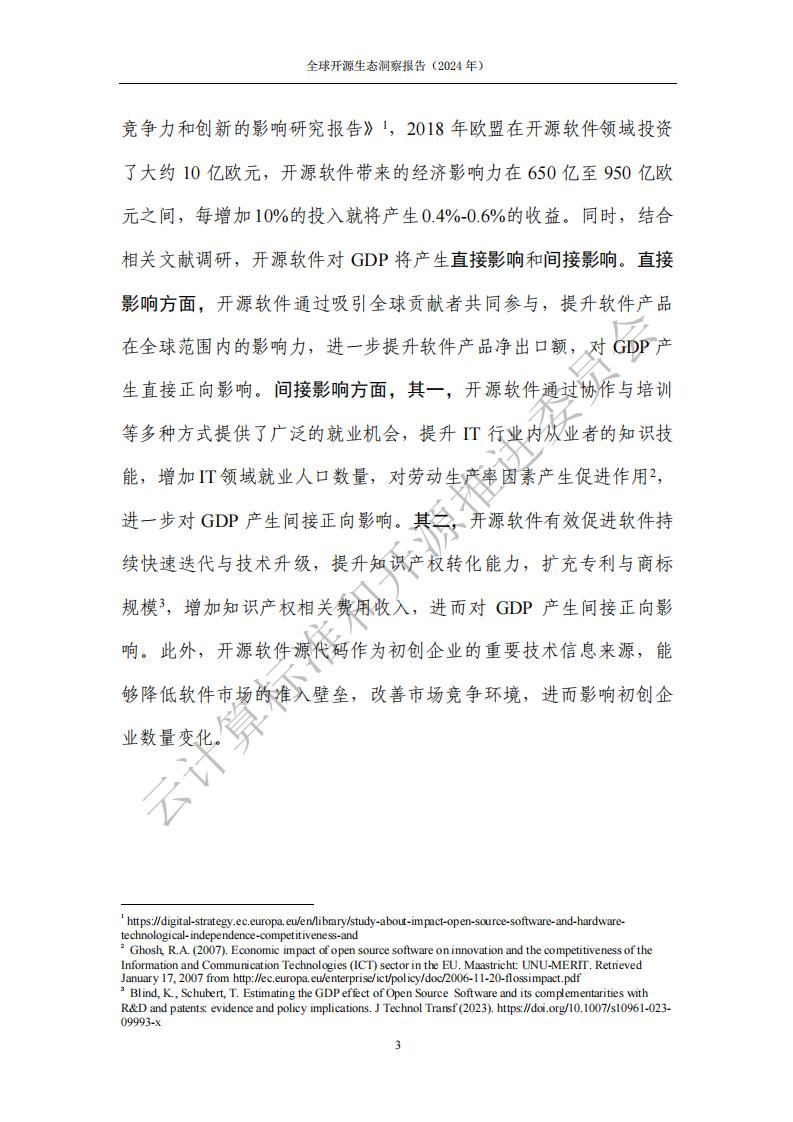 全球开源生态洞察报告（2024 年）

竞争力和创新的影响研究报告》$^1$，2018 年欧盟在开源软件领域投资了大约 10 亿欧元，开源软件带来的经济影响力在 650 亿至 950 亿欧元之间，每增加 10%的投入就将产生 0.4%-0.6%的收益。同时，结合相关文献调研，开源软件对 GDP 将产生直接影响和间接影响。直接影响方面，开源软件通过吸引全球贡献者共同参与，提升软件产品在全球范围内的影响力，进一步提升软件产品净出口额，对 GDP 产生直接正向影响。间接影响方面，其一，开源软件通过协作与培训等多种方式提供了广泛的就业机会，提升 IT 行业内从业者的知识技能，增加 IT 领域就业人口数量，对劳动生产率因素产生促进作用$^2$，进一步对 GDP 产生间接正向影响。其二，开源软件有效促进软件持续快速迭代与技术升级，提升知识产权转化能力，扩充专利与商标规模$^3$，增加知识产权相关费用收入，进而对 GDP 产生间接正向影响。此外，开源软件源代码作为初创企业的重要技术信息来源，能够降低软件市场的准入壁垒，改善市场竞争环境，进而影响初创企业数量变化。

云计算标准和开源推进委员会

$^1$ https://digital-strategy.ec.europa.eu/en/library/study-about-impact-open-source-software-and-hardware-technological-independence-competitiveness-and
$^2$ Ghosh, R.A. (2007). Economic impact of open source software on innovation and the competitiveness of the Information and Communication Technologies (ICT) sector in the EU. Maastricht: UNU-MERIT. Retrieved January 17, 2007 from http://ec.europa.eu/enterprise/ict/policy/doc/2006-11-20-flossimpact.pdf
$^3$ Blind, K., Schubert, T. Estimating the GDP effect of Open Source Software and its complementarities with R&D and patents: evidence and policy implications. J Technol Transf (2023). https://doi.org/10.1007/s10961-023-09993-x

3